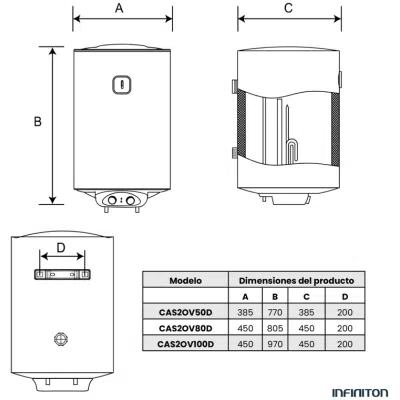 A

C

B

D

| Modelo | Dimensiones del producto | | | |
|---|---|---|---|---|
| | A | B | C | D |
| CAS2OV50D | 385 | 770 | 385 | 200 |
| CAS2OV80D | 450 | 805 | 450 | 200 |
| CAS2OV100D | 450 | 970 | 450 | 200 |

INFINITON